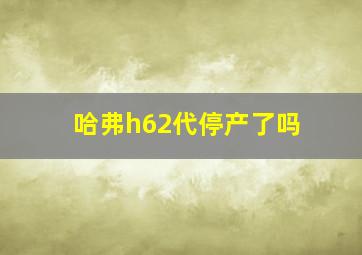 哈弗h62代停产了吗